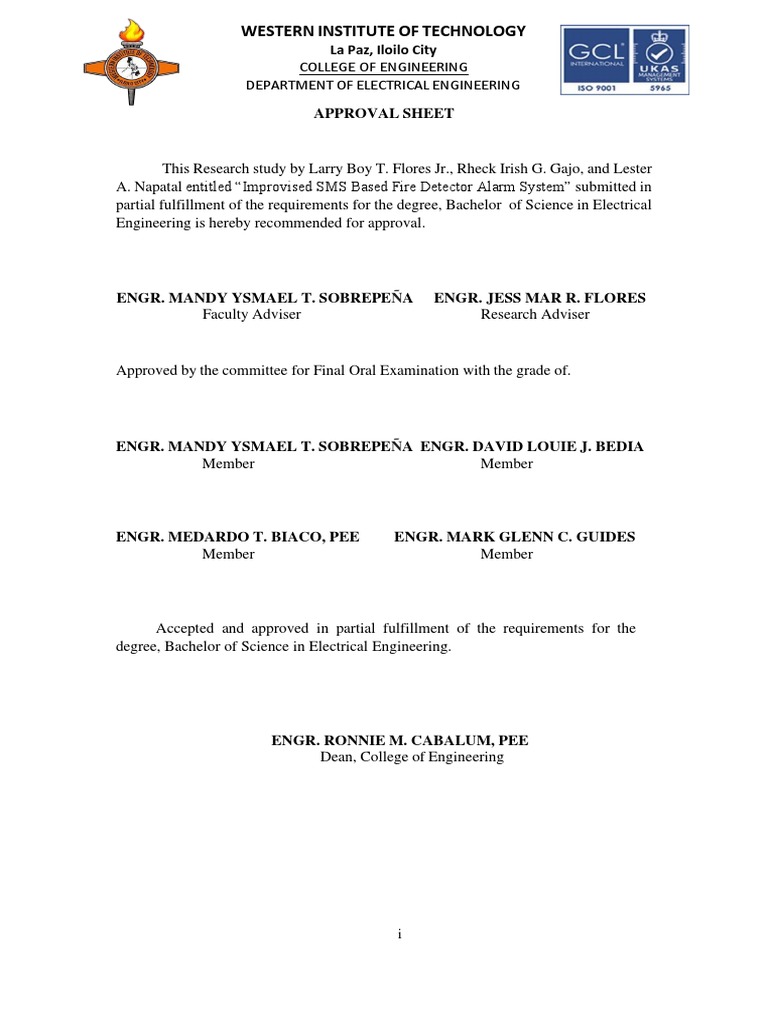 WESTERN INSTITUTE OF TECHNOLOGY
La Paz, Iloilo City
COLLEGE OF ENGINEERING
DEPARTMENT OF ELECTRICAL ENGINEERING

GCL INTERNATIONAL
UKAS MANAGEMENT SYSTEMS
ISO 9001
5965

APPROVAL SHEET

This Research study by Larry Boy T. Flores Jr., Rheck Irish G. Gajo, and Lester A. Napatal entitled "Improvised SMS Based Fire Detector Alarm System" submitted in partial fulfillment of the requirements for the degree, Bachelor of Science in Electrical Engineering is hereby recommended for approval.

ENGR. MANDY YSMAEL T. SOBREPEÑA
Faculty Adviser

ENGR. JESS MAR R. FLORES
Research Adviser

Approved by the committee for Final Oral Examination with the grade of.

ENGR. MANDY YSMAEL T. SOBREPEÑA
Member

ENGR. DAVID LOUIE J. BEDIA
Member

ENGR. MEDARDO T. BIACO, PEE
Member

ENGR. MARK GLENN C. GUIDES
Member

Accepted and approved in partial fulfillment of the requirements for the degree, Bachelor of Science in Electrical Engineering.

ENGR. RONNIE M. CABALUM, PEE
Dean, College of Engineering

i